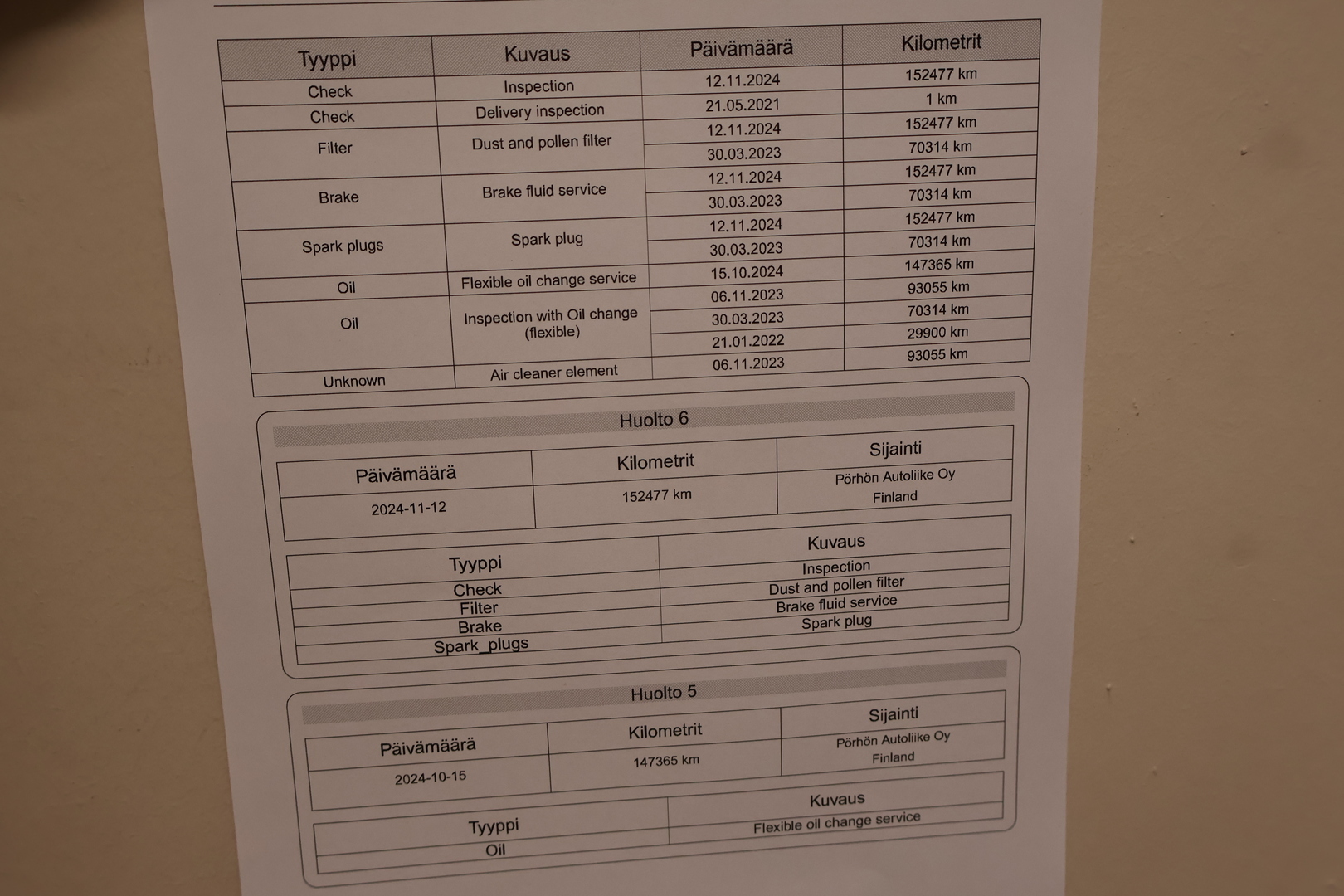 | Tyyppi | Kuvaus | Päivämäärä | Kilometrit |
|---|---|---|---|
| Check | Inspection | 12.11.2024 | 152477 km |
| Check | Delivery inspection | 21.05.2021 | 1 km |
| Filter | Dust and pollen filter | 12.11.2024 | 152477 km |
| | | 30.03.2023 | 70314 km |
| Brake | Brake fluid service | 12.11.2024 | 152477 km |
| | | 30.03.2023 | 70314 km |
| Spark plugs | Spark plug | 12.11.2024 | 152477 km |
| | | 30.03.2023 | 70314 km |
| Oil | Flexible oil change service | 15.10.2024 | 147365 km |
| Oil | Inspection with Oil change (flexible) | 06.11.2023 | 93055 km |
| | | 30.03.2023 | 70314 km |
| | | 21.01.2022 | 29900 km |
| Unknown | Air cleaner element | 06.11.2023 | 93055 km |

Huolto 6

| Päivämäärä | Kilometrit | Sijainti |
|---|---|---|
| 2024-11-12 | 152477 km | Pörhön Autoliike Oy Finland |

| Tyyppi | Kuvaus |
|---|---|
| Check | Inspection |
| Filter | Dust and pollen filter |
| Brake | Brake fluid service |
| Spark_plugs | Spark plug |

Huolto 5

| Päivämäärä | Kilometrit | Sijainti |
|---|---|---|
| 2024-10-15 | 147365 km | Pörhön Autoliike Oy Finland |

| Tyyppi | Kuvaus |
|---|---|
| Oil | Flexible oil change service |